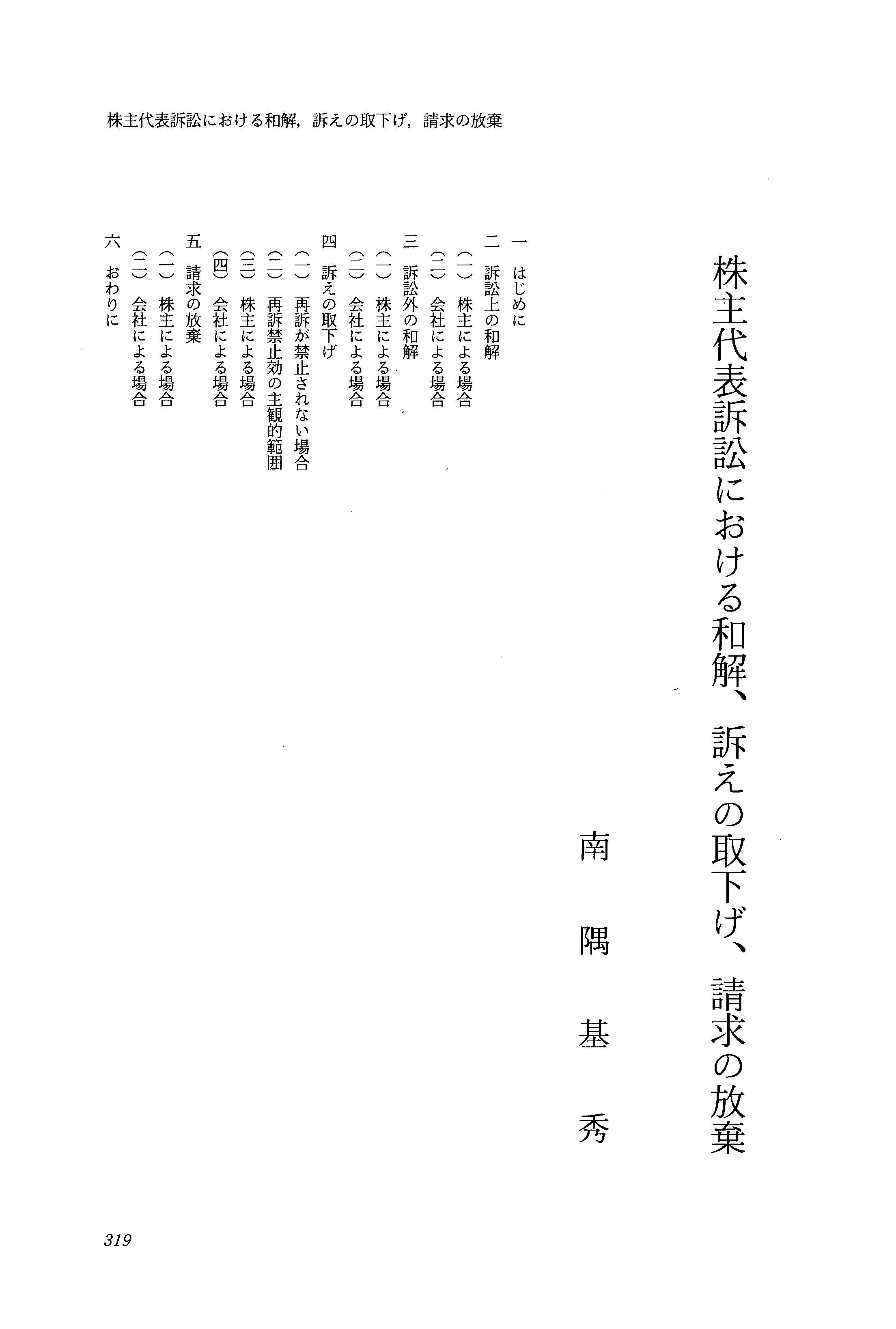 株主代表訴訟における和解，訴えの取下げ，請求の放棄

株主代表訴訟における和解、訴えの取下げ、請求の放棄

南隅基秀

一　はじめに
二　訴訟上の和解
(一)　株主による場合
(二)　会社による場合
三　訴訟外の和解
(一)　株主による場合
(二)　会社による場合
四　訴えの取下げ
(一)　再訴が禁止されない場合
(二)　再訴禁止効の主観的範囲
(三)　株主による場合
(四)　会社による場合
五　請求の放棄
(一)　株主による場合
(二)　会社による場合
六　おわりに

319